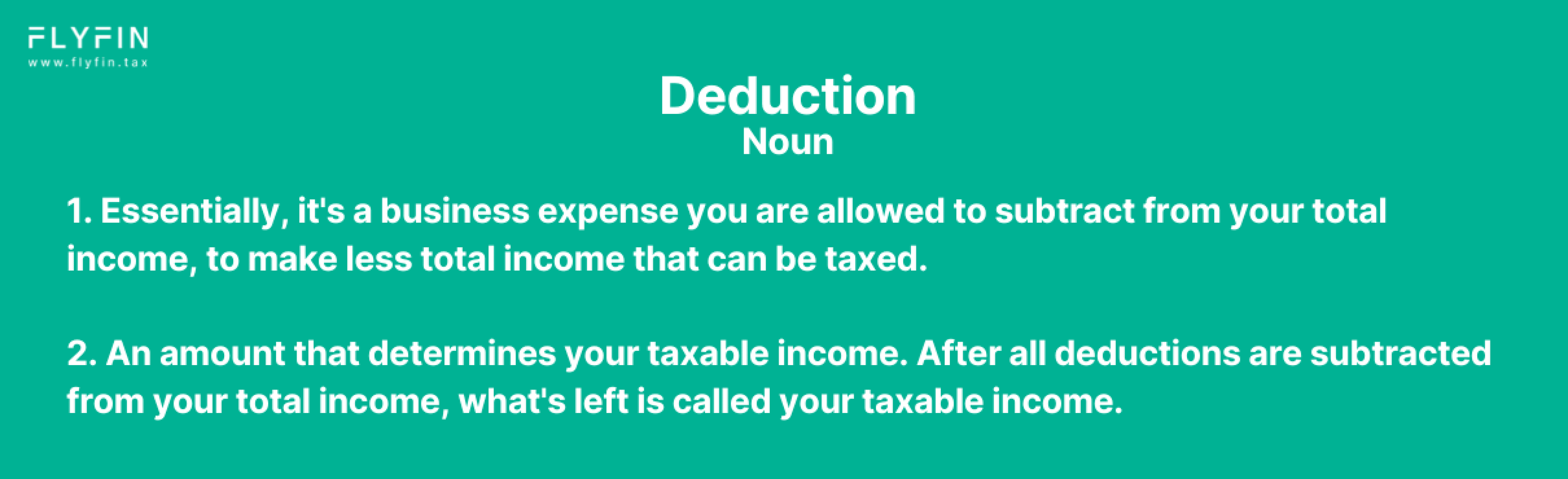 FLYFIN
www.flyfin.tax

Deduction
Noun

1. Essentially, it's a business expense you are allowed to subtract from your total income, to make less total income that can be taxed.

2. An amount that determines your taxable income. After all deductions are subtracted from your total income, what's left is called your taxable income.